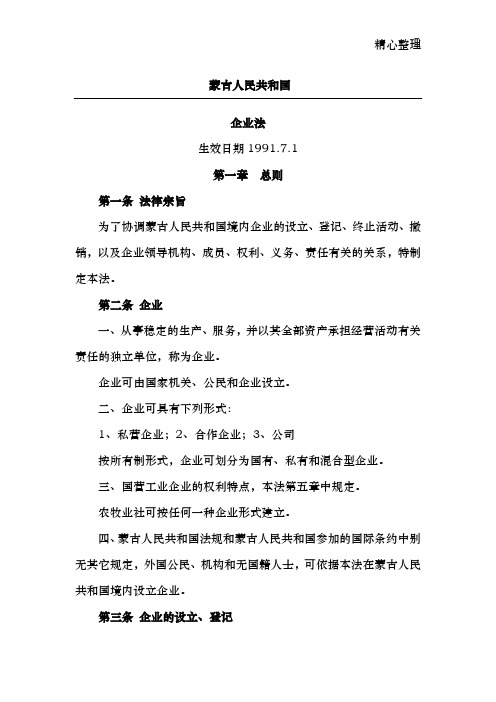 精心整理

蒙古人民共和国

企业法

生效日期 1991.7.1

第一章　总则

第一条 法律宗旨

为了协调蒙古人民共和国境内企业的设立、登记、终止活动、撤销，以及企业领导机构、成员、权利、义务、责任有关的关系，特制定本法。

第二条 企业

一、从事稳定的生产、服务，并以其全部资产承担经营活动有关责任的独立单位，称为企业。

企业可由国家机关、公民和企业设立。

二、企业可具有下列形式：

1、私营企业；2、合作企业；3、公司

按所有制形式，企业可划分为国有、私有和混合型企业。

三、国营工业企业的权利特点，本法第五章中规定。

农牧业社可按任何一种企业形式建立。

四、蒙古人民共和国法规和蒙古人民共和国参加的国际条约中别无其它规定，外国公民、机构和无国籍人士，可依据本法在蒙古人民共和国境内设立企业。

第三条 企业的设立、登记